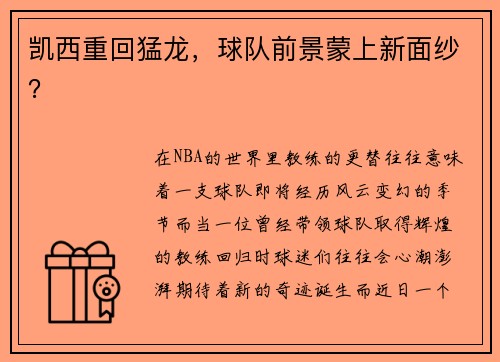 凯西重回猛龙，球队前景蒙上新面纱？

在NBA的世界里教练的更替往往意味着一支球队即将经历风云变幻的季节而当一位曾经带领球队取得辉煌的教练回归时球迷们往往会心潮澎湃期待着新的奇迹诞生而近日一个